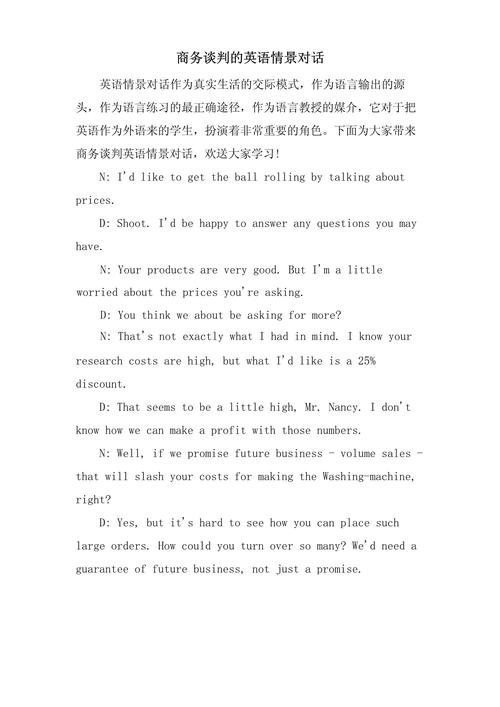 商务谈判的英语情景对话

英语情景对话作为真实生活的交际模式，作为语言输出的源头，作为语言练习的最正确途径，作为语言教授的媒介，它对于把英语作为外语来的学生，扮演着非常重要的角色。下面为大家带来商务谈判英语情景对话，欢送大家学习！

N: I'd like to get the ball rolling by talking about prices.

D: Shoot. I'd be happy to answer any questions you may have.

N: Your products are very good. But I'm a little worried about the prices you're asking.

D: You think we about be asking for more?

N: That's not exactly what I had in mind. I know your research costs are high, but what I'd like is a 25% discount.

D: That seems to be a little high, Mr. Nancy. I don't know how we can make a profit with those numbers.

N: Well, if we promise future business - volume sales - that will slash your costs for making the Washing-machine, right?

D: Yes, but it's hard to see how you can place such large orders. How could you turn over so many? We'd need a guarantee of future business, not just a promise.